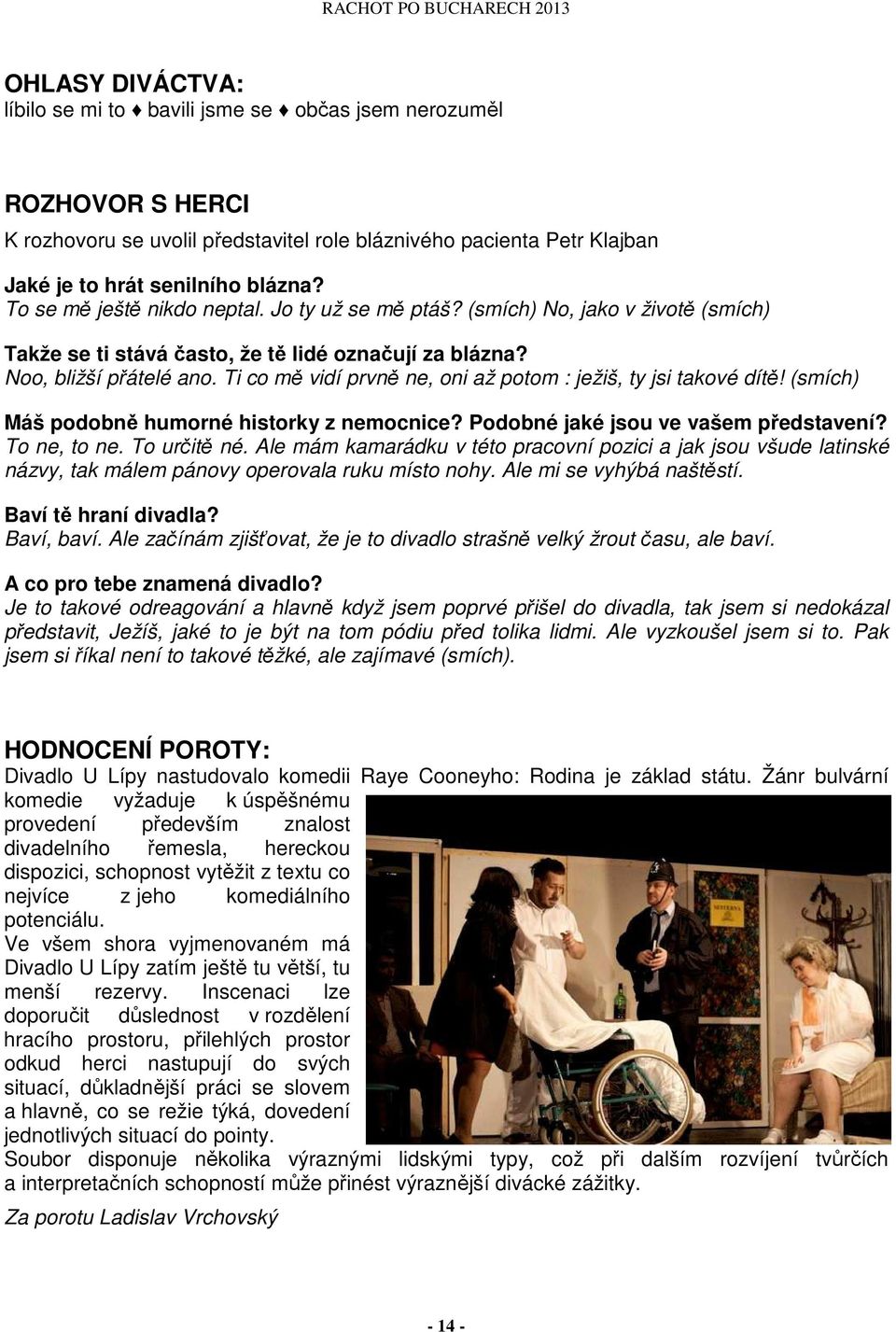 RACHOT PO BUCHARECH 2013

OHLASY DIVÁCTVA:
líbilo se mi to ♦ bavili jsme se ♦ občas jsem nerozuměl

ROZHOVOR S HERCI
K rozhovoru se uvolil představitel role bláznivého pacienta Petr Klajban

Jaké je to hrát senilního blázna?
To se mě ještě nikdo neptal. Jo ty už se mě ptáš? (smích) No, jako v životě (smích)

Takže se ti stává často, že tě lidé označují za blázna?
Noo, bližší přátelé ano. Ti co mě vidí prvně ne, oni až potom : ježiš, ty jsi takové dítě! (smích)

Máš podobně humorné historky z nemocnice? Podobné jaké jsou ve vašem představení?
To ne, to ne. To určitě né. Ale mám kamarádku v této pracovní pozici a jak jsou všude latinské názvy, tak málem pánovy operovala ruku místo nohy. Ale mi se vyhýbá naštěstí.

Baví tě hraní divadla?
Baví, baví. Ale začínám zjišťovat, že je to divadlo strašně velký žrout času, ale baví.

A co pro tebe znamená divadlo?
Je to takové odreagování a hlavně když jsem poprvé přišel do divadla, tak jsem si nedokázal představit, Ježíš, jaké to je být na tom pódiu před tolika lidmi. Ale vyzkoušel jsem si to. Pak jsem si říkal není to takové těžké, ale zajímavé (smích).

HODNOCENÍ POROTY:
Divadlo U Lípy nastudovalo komedii Raye Cooneyho: Rodina je základ státu. Žánr bulvární komedie vyžaduje k úspěšnému provedení především znalost divadelního řemesla, hereckou dispozici, schopnost vytěžit z textu co nejvíce z jeho komediálního potenciálu.
Ve všem shora vyjmenovaném má Divadlo U Lípy zatím ještě tu větší, tu menší rezervy. Inscenaci lze doporučit důslednost v rozdělení hracího prostoru, přilehlých prostor odkud herci nastupují do svých situací, důkladnější práci se slovem a hlavně, co se režie týká, dovedení jednotlivých situací do pointy.
Soubor disponuje několika výraznými lidskými typy, což při dalším rozvíjení tvůrčích a interpretačních schopností může přinést výraznější divácké zážitky.

Za porotu Ladislav Vrchovský

- 14 -